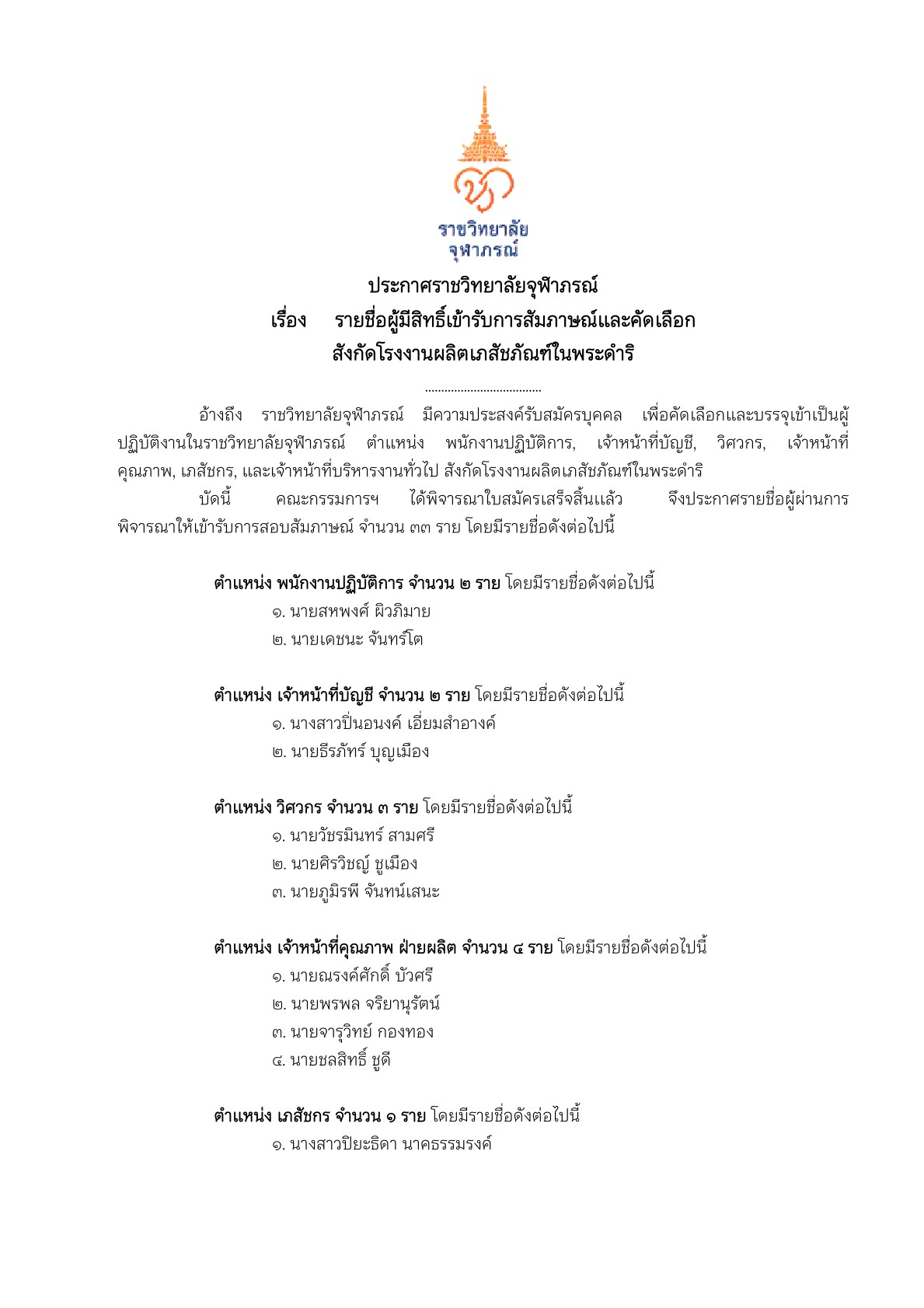 ราชวิทยาลัย
จุฬาภรณ์

ประกาศราชวิทยาลัยจุฬาภรณ์
เรื่อง รายชื่อผู้มีสิทธิ์เข้ารับการสัมภาษณ์และคัดเลือก
สังกัดโรงงานผลิตเภสัชภัณฑ์ในพระดำริ

....................................

อ้างถึง ราชวิทยาลัยจุฬาภรณ์ มีความประสงค์รับสมัครบุคคล เพื่อคัดเลือกและบรรจุเข้าเป็นผู้ปฏิบัติงานในราชวิทยาลัยจุฬาภรณ์ ตำแหน่ง พนักงานปฏิบัติการ, เจ้าหน้าที่บัญชี, วิศวกร, เจ้าหน้าที่คุณภาพ, เภสัชกร, และเจ้าหน้าที่บริหารงานทั่วไป สังกัดโรงงานผลิตเภสัชภัณฑ์ในพระดำริ

บัดนี้ คณะกรรมการฯ ได้พิจารณาใบสมัครเสร็จสิ้นแล้ว จึงประกาศรายชื่อผู้ผ่านการพิจารณาให้เข้ารับการสอบสัมภาษณ์ จำนวน ๓๓ ราย โดยมีรายชื่อดังต่อไปนี้

ตำแหน่ง พนักงานปฏิบัติการ จำนวน ๒ ราย โดยมีรายชื่อดังต่อไปนี้
๑. นายสหพงศ์ ผิวภิมาย
๒. นายเดชนะ จันทร์โต

ตำแหน่ง เจ้าหน้าที่บัญชี จำนวน ๒ ราย โดยมีรายชื่อดังต่อไปนี้
๑. นางสาวปิ่นอนงค์ เอี่ยมสำอางค์
๒. นายธีรภัทร์ บุญเมือง

ตำแหน่ง วิศวกร จำนวน ๓ ราย โดยมีรายชื่อดังต่อไปนี้
๑. นายวัชรมินทร์ สามศรี
๒. นายศิรวิชญ์ ชูเมือง
๓. นายภูมิรพี จันทน์เสนะ

ตำแหน่ง เจ้าหน้าที่คุณภาพ ฝ่ายผลิต จำนวน ๔ ราย โดยมีรายชื่อดังต่อไปนี้
๑. นายณรงค์ศักดิ์ บัวศรี
๒. นายพรพล จริยานุรัตน์
๓. นายจารุวิทย์ กองทอง
๔. นายชลสิทธิ์ ชูดี

ตำแหน่ง เภสัชกร จำนวน ๑ ราย โดยมีรายชื่อดังต่อไปนี้
๑. นางสาวปิยะธิดา นาคธรรมรงค์